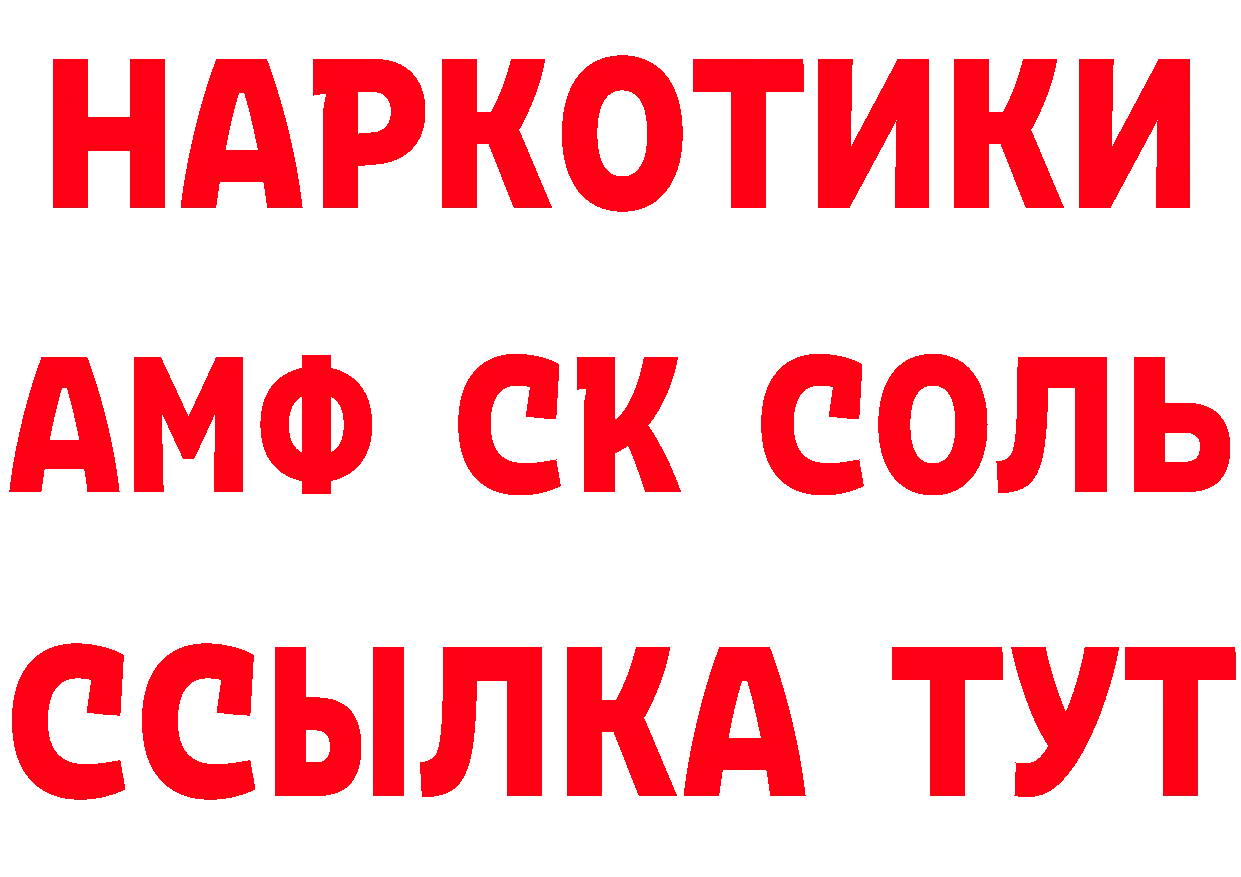 НАРКОТИКИ

АМФ СК СОЛЬ

ССЫЛКА ТУТ